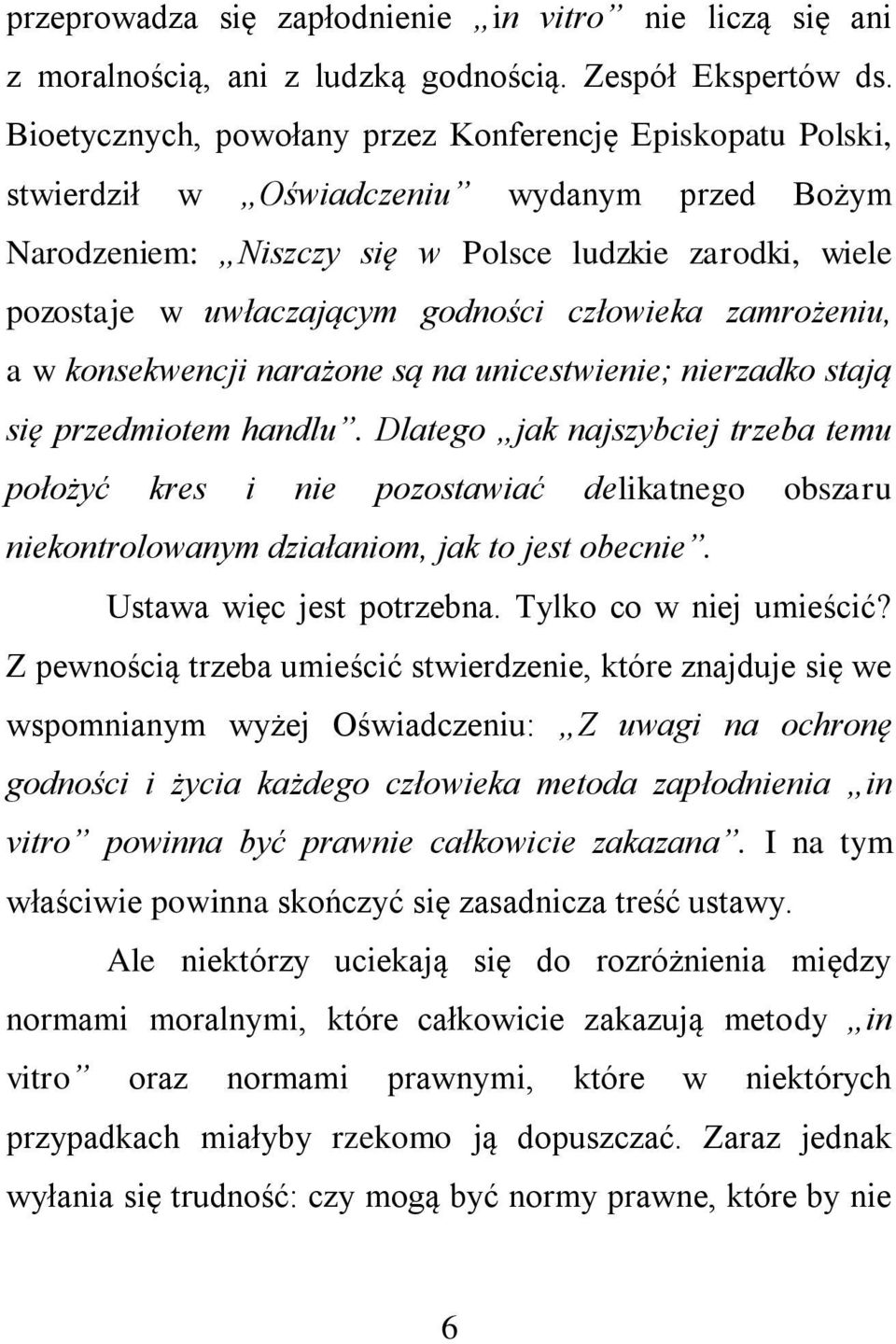 przeprowadza się zapłodnienie „in vitro” nie liczą się ani z moralnością, ani z ludzką godnością. Zespół Ekspertów ds. Bioetycznych, powołany przez Konferencję Episkopatu Polski, stwierdził w „Oświadczeniu” wydanym przed Bożym Narodzeniem: „Niszczy się w Polsce ludzkie zarodki, wiele pozostaje w uwłaczającym godności człowieka zamrożeniu, a w konsekwencji narażone są na unicestwienie; nierzadko stają się przedmiotem handlu”. Dlatego „jak najszybciej trzeba temu położyć kres i nie pozostawiać delikatnego obszaru niekontrolowanym działaniom, jak to jest obecnie”.

Ustawa więc jest potrzebna. Tylko co w niej umieścić? Z pewnością trzeba umieścić stwierdzenie, które znajduje się we wspomnianym wyżej Oświadczeniu: „Z uwagi na ochronę godności i życia każdego człowieka metoda zapłodnienia „in vitro” powinna być prawnie całkowicie zakazana”. I na tym właściwie powinna skończyć się zasadnicza treść ustawy.

Ale niektórzy uciekają się do rozróżnienia między normami moralnymi, które całkowicie zakazują metody „in vitro” oraz normami prawnymi, które w niektórych przypadkach miałyby rzekomo ją dopuszczać. Zaraz jednak wyłania się trudność: czy mogą być normy prawne, które by nie

6